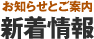 お知らせとご案内
新着情報